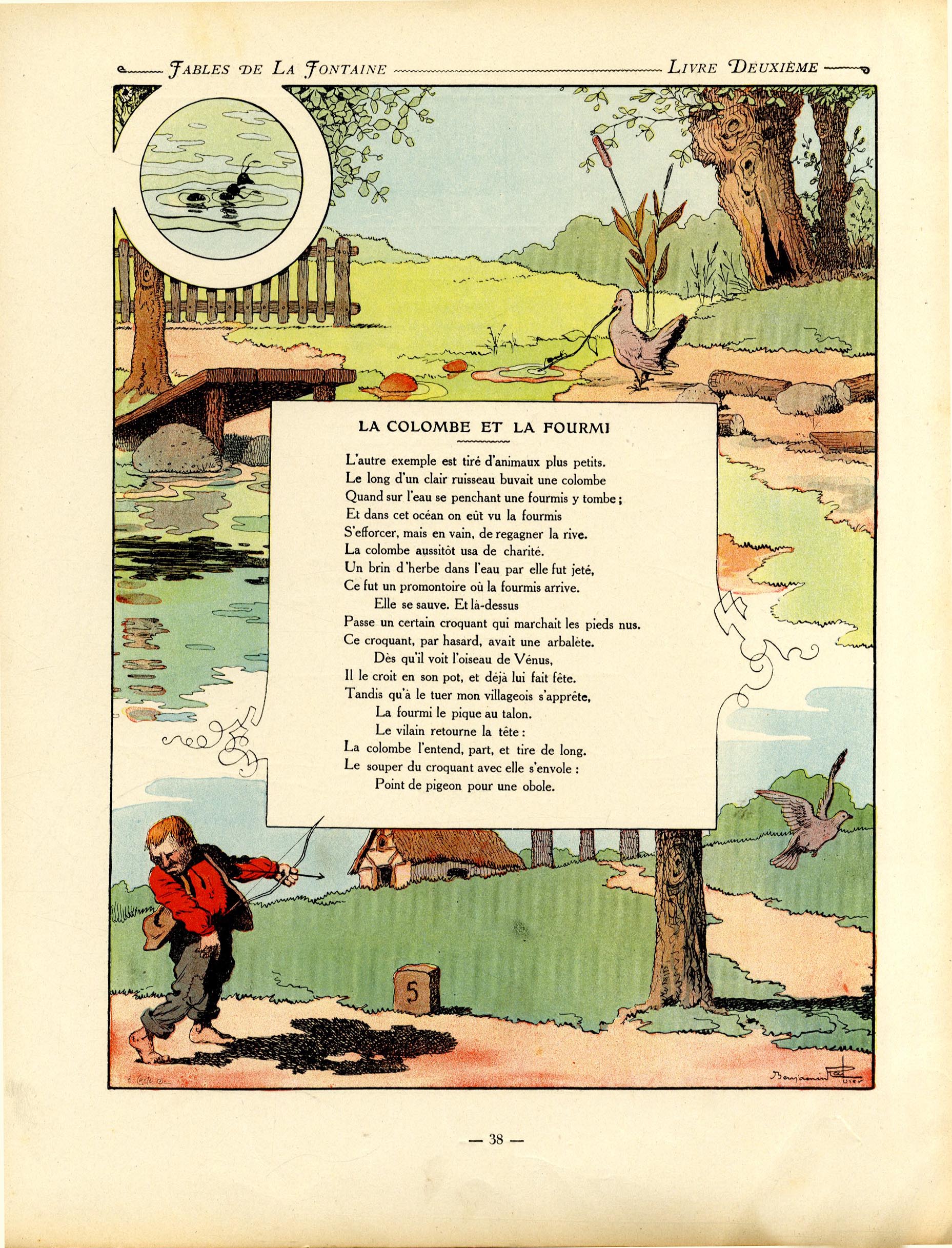 FABLES DE LA FONTAINE LIVRE DEUXIÈME

LA COLOMBE ET LA FOURMI

L'autre exemple est tiré d'animaux plus petits.
Le long d'un clair ruisseau buvait une colombe
Quand sur l'eau se penchant une fourmis y tombe ;
Et dans cet océan on eût vu la fourmis
S'efforcer, mais en vain, de regagner la rive.
La colombe aussitôt usa de charité.
Un brin d'herbe dans l'eau par elle fut jeté,
Ce fut un promontoire où la fourmis arrive.
Elle se sauve. Et là-dessus
Passe un certain croquant qui marchait les pieds nus.
Ce croquant, par hasard, avait une arbalète.
Dès qu'il voit l'oiseau de Vénus,
Il le croit en son pot, et déjà lui fait fête.
Tandis qu'à le tuer mon villageois s'apprête,
La fourmi le pique au talon.
Le vilain retourne la tête :
La colombe l'entend, part, et tire de long.
Le souper du croquant avec elle s'envole :
Point de pigeon pour une obole.

5

Benjamin Rabier

— 38 —